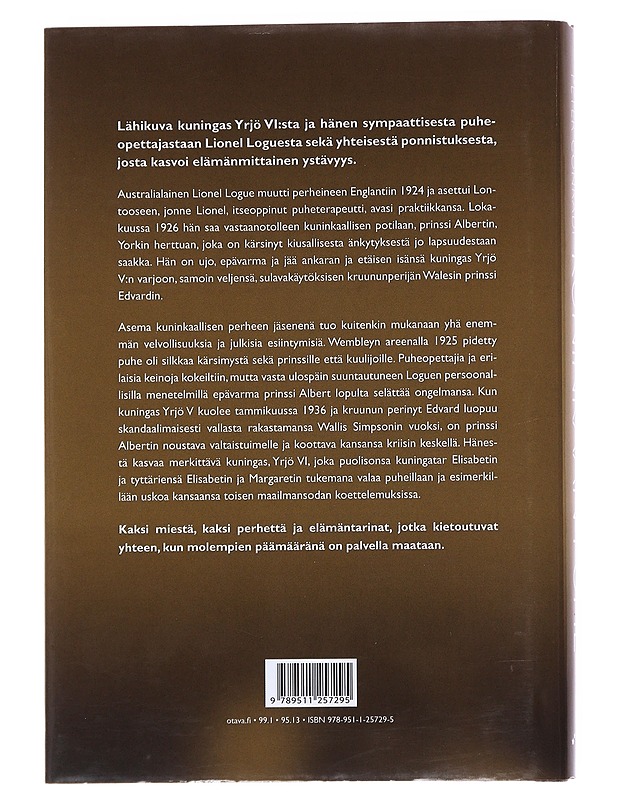 Lähikuva kuningas Yrjö VI:sta ja hänen sympaattisesta puheopettajastaan Lionel Loguesta sekä yhteisestä ponnistuksesta, josta kasvoi elämänmittainen ystävyys.

Australialainen Lionel Logue muutti perheineen Englantiin 1924 ja asettui Lontooseen, jonne Lionel, itseoppinut puheterapeutti, avasi praktiikkansa. Lokakuussa 1926 hän saa vastaanotolleen kuninkaallisen potilaan, prinssi Albertin, Yorkin herttuan, joka on kärsinyt kiusallisesta änkytyksestä jo lapsuudestaan saakka. Hän on ujo, epävarma ja jää ankaran ja etäisen isänsä kuningas Yrjö V:n varjoon, samoin veljensä, sulavakäytöksisen kruununperijän Walesin prinssi Edvardin.

Asema kuninkaallisen perheen jäsenenä tuo kuitenkin mukanaan yhä enemmän velvollisuuksia ja julkisia esiintymisiä. Wembleyn areenalla 1925 pidetty puhe oli silkkaa kärsimystä sekä prinssille että kuulijoille. Puheopettajia ja erilaisia keinoja kokeiltiin, mutta vasta ulospäin suuntautuneen Loguen persoonallisilla menetelmillä epävarma prinssi Albert lopulta selättää ongelmansa. Kun kuningas Yrjö V kuolee tammikuussa 1936 ja kruunun perinyt Edvard luopuu skandaalimaisesti vallasta rakastamansa Wallis Simpsonin vuoksi, on prinssi Albertin noustava valtaistuimelle ja koottava kansansa kriisin keskellä. Hänestä kasvaa merkittävä kuningas, Yrjö VI, joka puolisonsa kuningatar Elisabetin ja tyttäriensä Elisabetin ja Margaretin tukemana valaa puheillaan ja esimerkillään uskoa kansaansa toisen maailmansodan koettelemuksissa.

Kaksi miestä, kaksi perhettä ja elämäntarinat, jotka kietoutuvat yhteen, kun molempien päämääränä on palvella maataan.

9 789511 257295

otava.fi • 99.1 • 95.13 • ISBN 978-951-1-25729-5